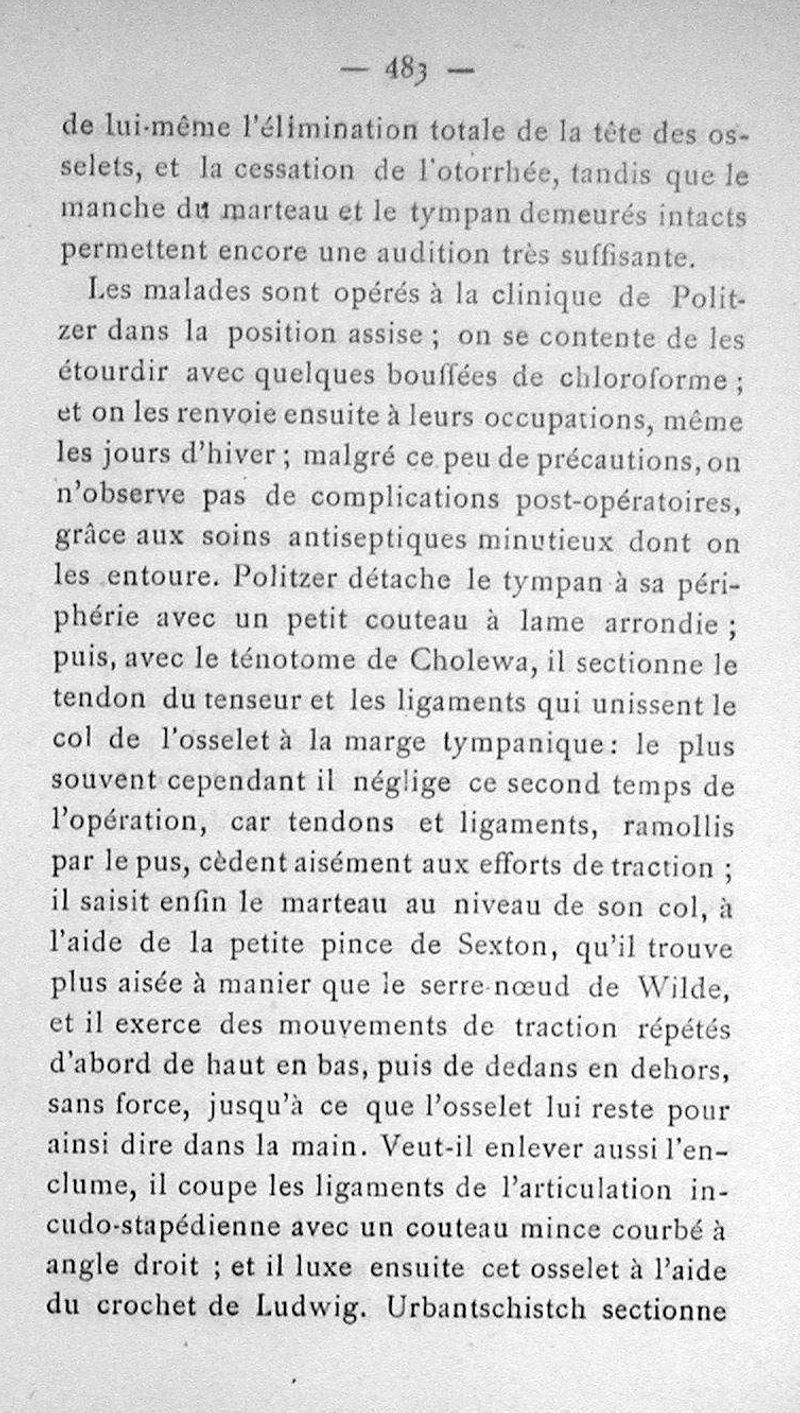 — 483 —

de lui-même l'élimination totale de la tête des osselets, et la cessation de l'otorrhée, tandis que le manche du marteau et le tympan demeurés intacts permettent encore une audition très suffisante.

Les malades sont opérés à la clinique de Politzer dans la position assise ; on se contente de les étourdir avec quelques bouffées de chloroforme ; et on les renvoie ensuite à leurs occupations, même les jours d'hiver ; malgré ce peu de précautions, on n'observe pas de complications post-opératoires, grâce aux soins antiseptiques minutieux dont on les entoure. Politzer détache le tympan à sa périphérie avec un petit couteau à lame arrondie ; puis, avec le ténotome de Cholewa, il sectionne le tendon du tenseur et les ligaments qui unissent le col de l'osselet à la marge tympanique : le plus souvent cependant il néglige ce second temps de l'opération, car tendons et ligaments, ramollis par le pus, cèdent aisément aux efforts de traction ; il saisit enfin le marteau au niveau de son col, à l'aide de la petite pince de Sexton, qu'il trouve plus aisée à manier que le serre-nœud de Wilde, et il exerce des mouvements de traction répétés d'abord de haut en bas, puis de dedans en dehors, sans force, jusqu'à ce que l'osselet lui reste pour ainsi dire dans la main. Veut-il enlever aussi l'enclume, il coupe les ligaments de l'articulation incudo-stapédienne avec un couteau mince courbé à angle droit ; et il luxe ensuite cet osselet à l'aide du crochet de Ludwig. Urbantschistch sectionne